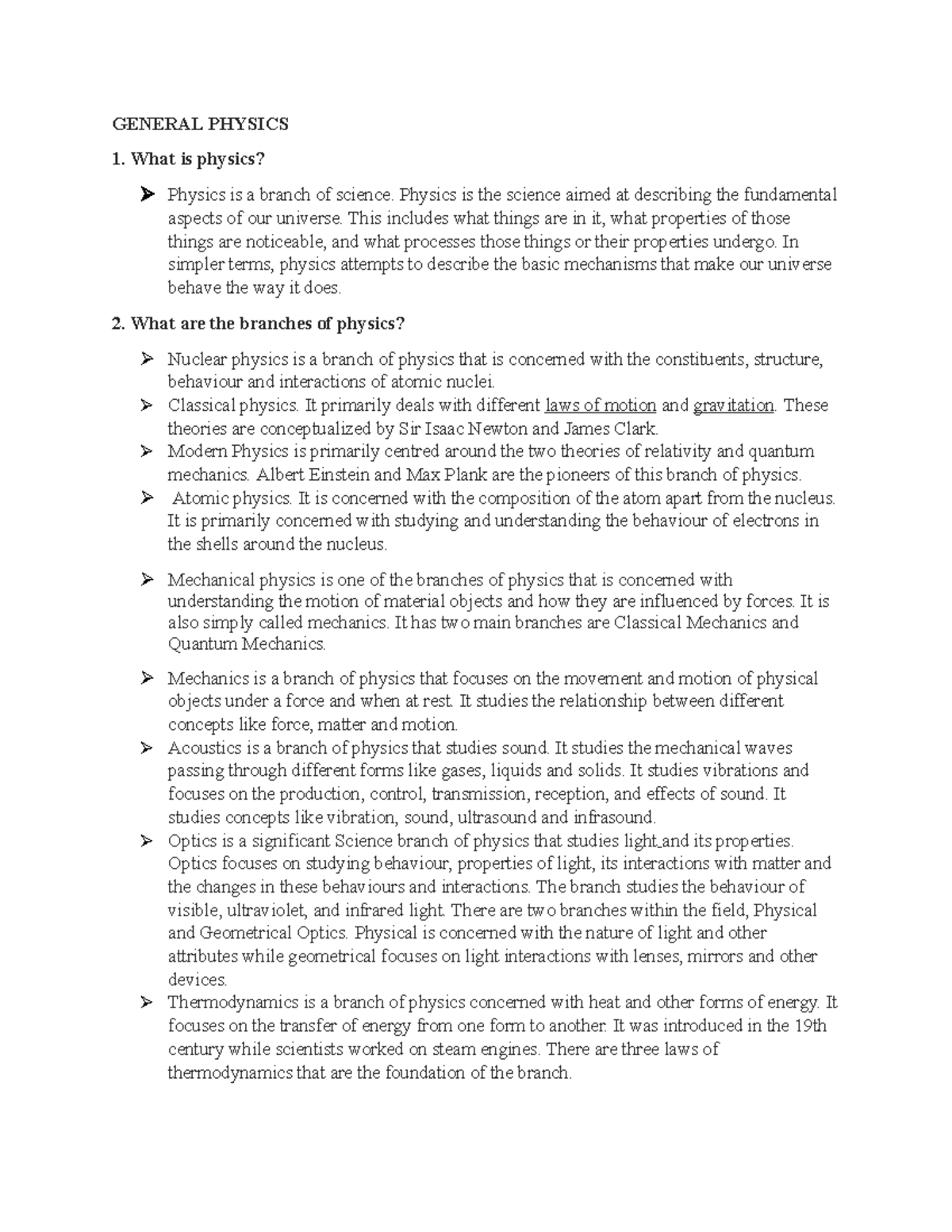 GENERAL PHYSICS

1. What is physics?

➢ Physics is a branch of science. Physics is the science aimed at describing the fundamental aspects of our universe. This includes what things are in it, what properties of those things are noticeable, and what processes those things or their properties undergo. In simpler terms, physics attempts to describe the basic mechanisms that make our universe behave the way it does.

2. What are the branches of physics?

➢ Nuclear physics is a branch of physics that is concerned with the constituents, structure, behaviour and interactions of atomic nuclei.
➢ Classical physics. It primarily deals with different laws of motion and gravitation. These theories are conceptualized by Sir Isaac Newton and James Clark.
➢ Modern Physics is primarily centred around the two theories of relativity and quantum mechanics. Albert Einstein and Max Plank are the pioneers of this branch of physics.
➢ Atomic physics. It is concerned with the composition of the atom apart from the nucleus. It is primarily concerned with studying and understanding the behaviour of electrons in the shells around the nucleus.

➢ Mechanical physics is one of the branches of physics that is concerned with understanding the motion of material objects and how they are influenced by forces. It is also simply called mechanics. It has two main branches are Classical Mechanics and Quantum Mechanics.

➢ Mechanics is a branch of physics that focuses on the movement and motion of physical objects under a force and when at rest. It studies the relationship between different concepts like force, matter and motion.
➢ Acoustics is a branch of physics that studies sound. It studies the mechanical waves passing through different forms like gases, liquids and solids. It studies vibrations and focuses on the production, control, transmission, reception, and effects of sound. It studies concepts like vibration, sound, ultrasound and infrasound.
➢ Optics is a significant Science branch of physics that studies light and its properties. Optics focuses on studying behaviour, properties of light, its interactions with matter and the changes in these behaviours and interactions. The branch studies the behaviour of visible, ultraviolet, and infrared light. There are two branches within the field, Physical and Geometrical Optics. Physical is concerned with the nature of light and other attributes while geometrical focuses on light interactions with lenses, mirrors and other devices.
➢ Thermodynamics is a branch of physics concerned with heat and other forms of energy. It focuses on the transfer of energy from one form to another. It was introduced in the 19th century while scientists worked on steam engines. There are three laws of thermodynamics that are the foundation of the branch.